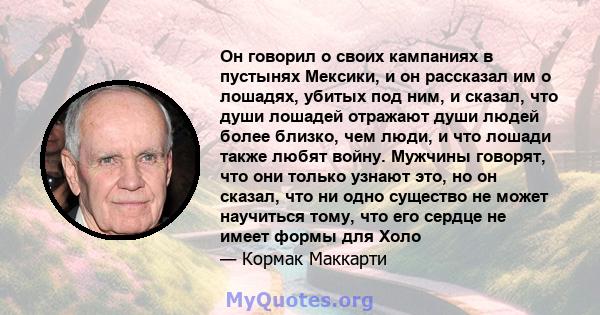 Он говорил о своих кампаниях в пустынях Мексики, и он рассказал им о лошадях, убитых под ним, и сказал, что души лошадей отражают души людей более близко, чем люди, и что лошади также любят войну. Мужчины говорят, что они только узнают это, но он сказал, что ни одно существо не может научиться тому, что его сердце не имеет формы для Холо
— Кормак Маккарти

MyQuotes.org